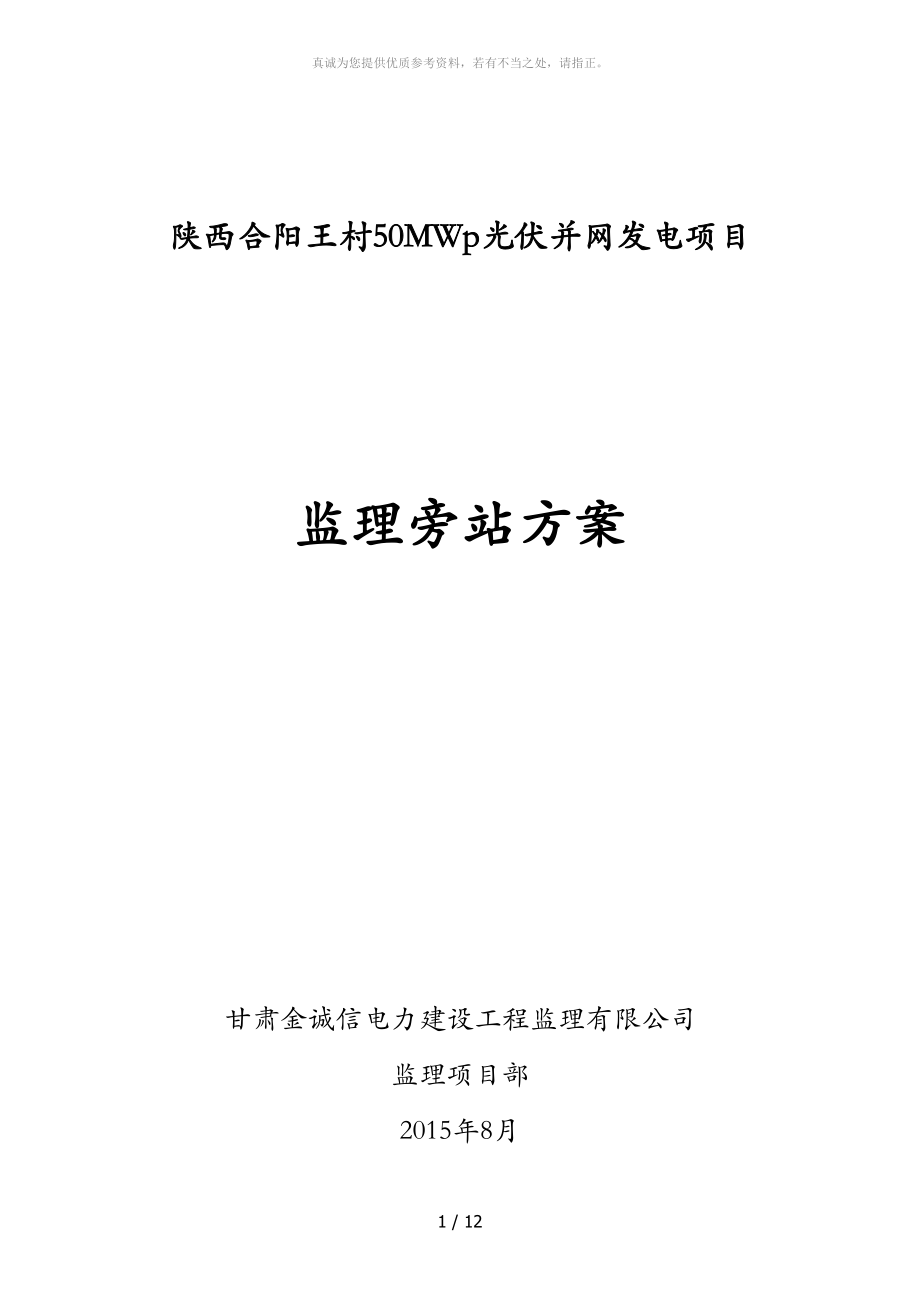 真诚为您提供优质参考资料，若有不当之处，请指正。

陕西合阳王村50MWp光伏并网发电项目

监理旁站方案

甘肃金诚信电力建设工程监理有限公司

监理项目部

2015年8月

1 / 12